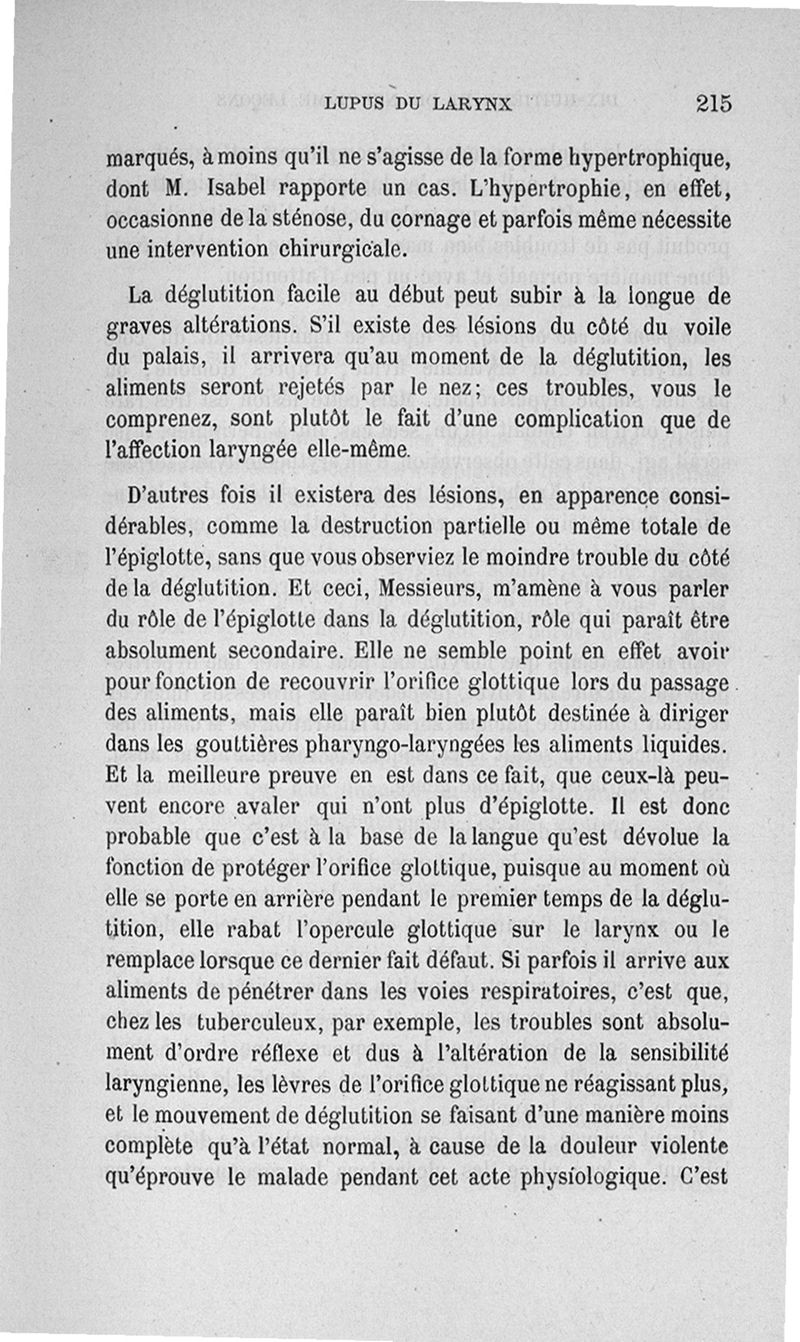 LUPUS DU LARYNX 215

marqués, à moins qu'il ne s'agisse de la forme hypertrophique, dont M. Isabel rapporte un cas. L'hypertrophie, en effet, occasionne de la sténose, du cornage et parfois même nécessite une intervention chirurgicale.

La déglutition facile au début peut subir à la longue de graves altérations. S'il existe des lésions du côté du voile du palais, il arrivera qu'au moment de la déglutition, les aliments seront rejetés par le nez; ces troubles, vous le comprenez, sont plutôt le fait d'une complication que de l'affection laryngée elle-même.

D'autres fois il existera des lésions, en apparence considérables, comme la destruction partielle ou même totale de l'épiglotte, sans que vous observiez le moindre trouble du côté de la déglutition. Et ceci, Messieurs, m'amène à vous parler du rôle de l'épiglotte dans la déglutition, rôle qui paraît être absolument secondaire. Elle ne semble point en effet avoir pour fonction de recouvrir l'orifice glottique lors du passage des aliments, mais elle paraît bien plutôt destinée à diriger dans les gouttières pharyngo-laryngées les aliments liquides. Et la meilleure preuve en est dans ce fait, que ceux-là peuvent encore avaler qui n'ont plus d'épiglotte. Il est donc probable que c'est à la base de la langue qu'est dévolue la fonction de protéger l'orifice glottique, puisque au moment où elle se porte en arrière pendant le premier temps de la déglutition, elle rabat l'opercule glottique sur le larynx ou le remplace lorsque ce dernier fait défaut. Si parfois il arrive aux aliments de pénétrer dans les voies respiratoires, c'est que, chez les tuberculeux, par exemple, les troubles sont absolument d'ordre réflexe et dus à l'altération de la sensibilité laryngienne, les lèvres de l'orifice glottique ne réagissant plus, et le mouvement de déglutition se faisant d'une manière moins complète qu'à l'état normal, à cause de la douleur violente qu'éprouve le malade pendant cet acte physiologique. C'est